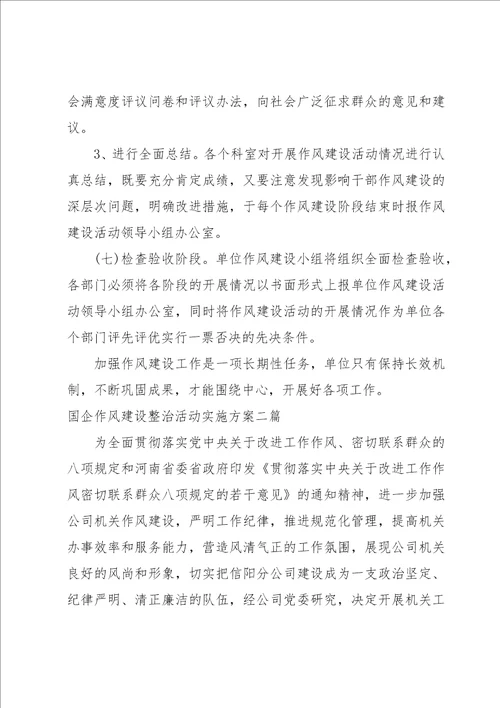 会满意度评议问卷和评议办法，向社会广泛征求群众的意见和建议。

3、进行全面总结。各个科室对开展作风建设活动情况进行认真总结，既要充分肯定成绩，又要注意发现影响干部作风建设的深层次问题，明确改进措施，于每个作风建设阶段结束时报作风建设活动领导小组办公室。

(七)检查验收阶段。单位作风建设小组将组织全面检查验收，各部门必须将各阶段的开展情况以书面形式上报单位作风建设活动领导小组办公室，同时将作风建设活动的开展情况作为单位各个部门评先评优实行一票否决的先决条件。

加强作风建设工作是一项长期性任务，单位只有保持长效机制，不断巩固成果，才能围绕中心，开展好各项工作。

国企作风建设整治活动实施方案二篇

为全面贯彻落实党中央关于改进工作作风、密切联系群众的八项规定和河南省委省政府印发《贯彻落实中央关于改进工作作风密切联系群众八项规定的若干意见》的通知精神，进一步加强公司机关作风建设，严明工作纪律，推进规范化管理，提高机关办事效率和服务能力，营造风清气正的工作氛围，展现公司机关良好的风尚和形象，切实把信阳分公司建设成为一支政治坚定、纪律严明、清正廉洁的队伍，经公司党委研究，决定开展机关工